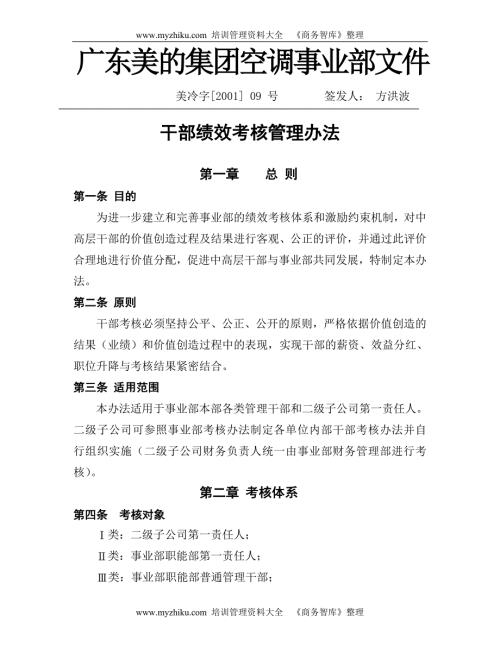 www.myzhiku.com 培训管理资料大全 《商务智库》整理

广东美的集团空调事业部文件

美冷字[2001] 09 号 签发人： 方洪波

干部绩效考核管理办法

第一章 总 则

第一条 目的

为进一步建立和完善事业部的绩效考核体系和激励约束机制，对中高层干部的价值创造过程及结果进行客观、公正的评价，并通过此评价合理地进行价值分配，促进中高层干部与事业部共同发展，特制定本办法。

第二条 原则

干部考核必须坚持公平、公正、公开的原则，严格依据价值创造的结果（业绩）和价值创造过程中的表现，实现干部的薪资、效益分红、职位升降与考核结果紧密结合。

第三条 适用范围

本办法适用于事业部本部各类管理干部和二级子公司第一责任人。二级子公司可参照事业部考核办法制定各单位内部干部考核办法并自行组织实施（二级子公司财务负责人统一由事业部财务管理部进行考核）。

第二章 考核体系

第四条 考核对象

Ⅰ类：二级子公司第一责任人；

Ⅱ类：事业部职能部第一责任人；

Ⅲ类：事业部职能部普通管理干部；

www.myzhiku.com 培训管理资料大全 《商务智库》整理